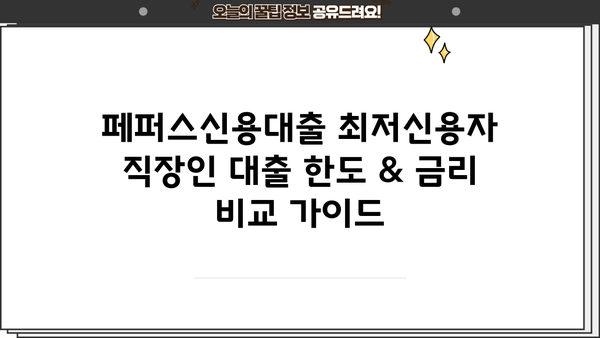 오늘의 꿀팁 정보 공유드려요!

페퍼스신용대출 최저신용자 직장인 대출 한도 & 금리 비교 가이드